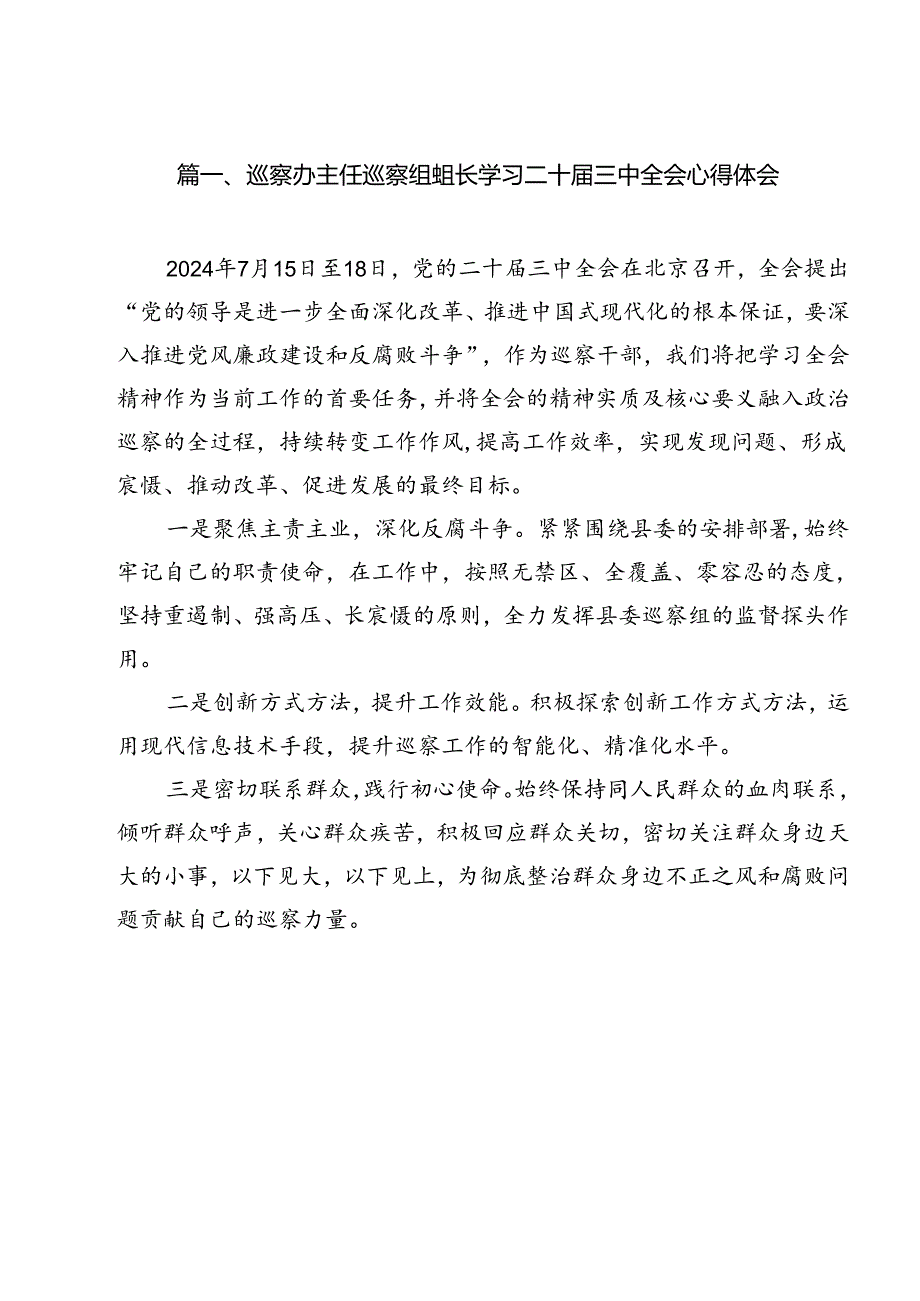 篇一、巡察办主任巡察组组长学习二十届三中全会心得体会

2024年7月15日至18日，党的二十届三中全会在北京召开，全会提出“党的领导是进一步全面深化改革、推进中国式现代化的根本保证，要深入推进党风廉政建设和反腐败斗争”，作为巡察干部，我们将把学习全会精神作为当前工作的首要任务，并将全会的精神实质及核心要义融入政治巡察的全过程，持续转变工作作风，提高工作效率，实现发现问题、形成震慑、推动改革、促进发展的最终目标。

一是聚焦主责主业，深化反腐斗争。紧紧围绕县委的安排部署，始终牢记自己的职责使命，在工作中，按照无禁区、全覆盖、零容忍的态度，坚持重遏制、强高压、长震慑的原则，全力发挥县委巡察组的监督探头作用。

二是创新方式方法，提升工作效能。积极探索创新工作方式方法，运用现代信息技术手段，提升巡察工作的智能化、精准化水平。

三是密切联系群众，践行初心使命。始终保持同人民群众的血肉联系，倾听群众呼声，关心群众疾苦，积极回应群众关切，密切关注群众身边天大的小事，以下见大，以下见上，为彻底整治群众身边不正之风和腐败问题贡献自己的巡察力量。